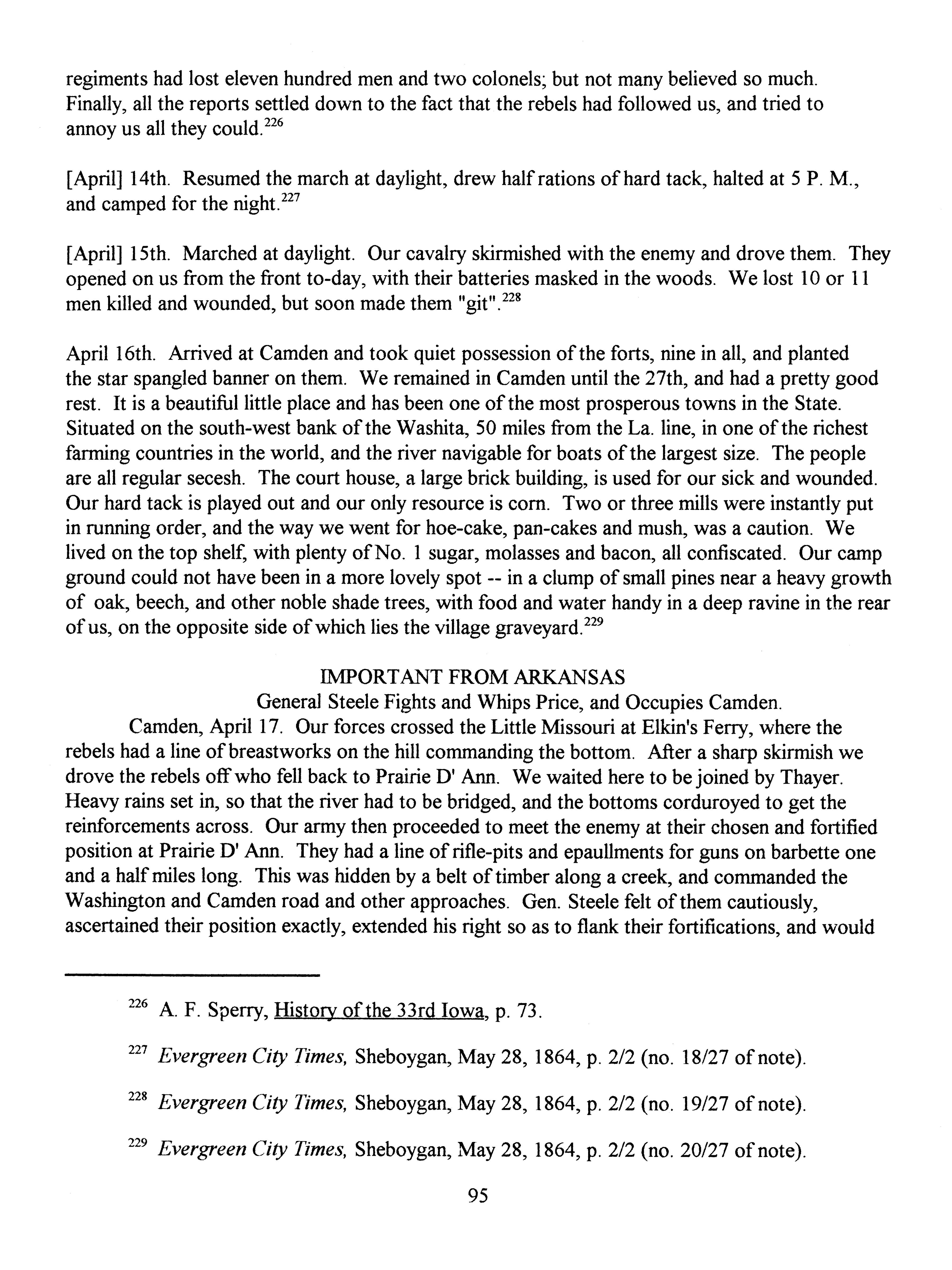 regiments had lost eleven hundred men and two colonels; but not many believed so much. Finally, all the reports settled down to the fact that the rebels had followed us, and tried to annoy us all they could.$^{226}$

[April] 14th. Resumed the march at daylight, drew half rations of hard tack, halted at 5 P. M., and camped for the night.$^{227}$

[April] 15th. Marched at daylight. Our cavalry skirmished with the enemy and drove them. They opened on us from the front to-day, with their batteries masked in the woods. We lost 10 or 11 men killed and wounded, but soon made them "git".$^{228}$

April 16th. Arrived at Camden and took quiet possession of the forts, nine in all, and planted the star spangled banner on them. We remained in Camden until the 27th, and had a pretty good rest. It is a beautiful little place and has been one of the most prosperous towns in the State. Situated on the south-west bank of the Washita, 50 miles from the La. line, in one of the richest farming countries in the world, and the river navigable for boats of the largest size. The people are all regular secesh. The court house, a large brick building, is used for our sick and wounded. Our hard tack is played out and our only resource is corn. Two or three mills were instantly put in running order, and the way we went for hoe-cake, pan-cakes and mush, was a caution. We lived on the top shelf, with plenty of No. 1 sugar, molasses and bacon, all confiscated. Our camp ground could not have been in a more lovely spot -- in a clump of small pines near a heavy growth of oak, beech, and other noble shade trees, with food and water handy in a deep ravine in the rear of us, on the opposite side of which lies the village graveyard.$^{229}$

IMPORTANT FROM ARKANSAS
General Steele Fights and Whips Price, and Occupies Camden.

Camden, April 17. Our forces crossed the Little Missouri at Elkin's Ferry, where the rebels had a line of breastworks on the hill commanding the bottom. After a sharp skirmish we drove the rebels off who fell back to Prairie D' Ann. We waited here to be joined by Thayer. Heavy rains set in, so that the river had to be bridged, and the bottoms corduroyed to get the reinforcements across. Our army then proceeded to meet the enemy at their chosen and fortified position at Prairie D' Ann. They had a line of rifle-pits and epaullments for guns on barbette one and a half miles long. This was hidden by a belt of timber along a creek, and commanded the Washington and Camden road and other approaches. Gen. Steele felt of them cautiously, ascertained their position exactly, extended his right so as to flank their fortifications, and would

$^{226}$ A. F. Sperry, History of the 33rd Iowa, p. 73.

$^{227}$ Evergreen City Times, Sheboygan, May 28, 1864, p. 2/2 (no. 18/27 of note).

$^{228}$ Evergreen City Times, Sheboygan, May 28, 1864, p. 2/2 (no. 19/27 of note).

$^{229}$ Evergreen City Times, Sheboygan, May 28, 1864, p. 2/2 (no. 20/27 of note).

95